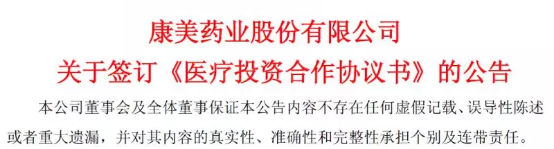 康美药业股份有限公司
关于签订《医疗投资合作协议书》的公告

本公司董事会及全体董事保证本公告内容不存在任何虚假记载、误导性陈述或者重大遗漏，并对其内容的真实性、准确性和完整性承担个别及连带责任。